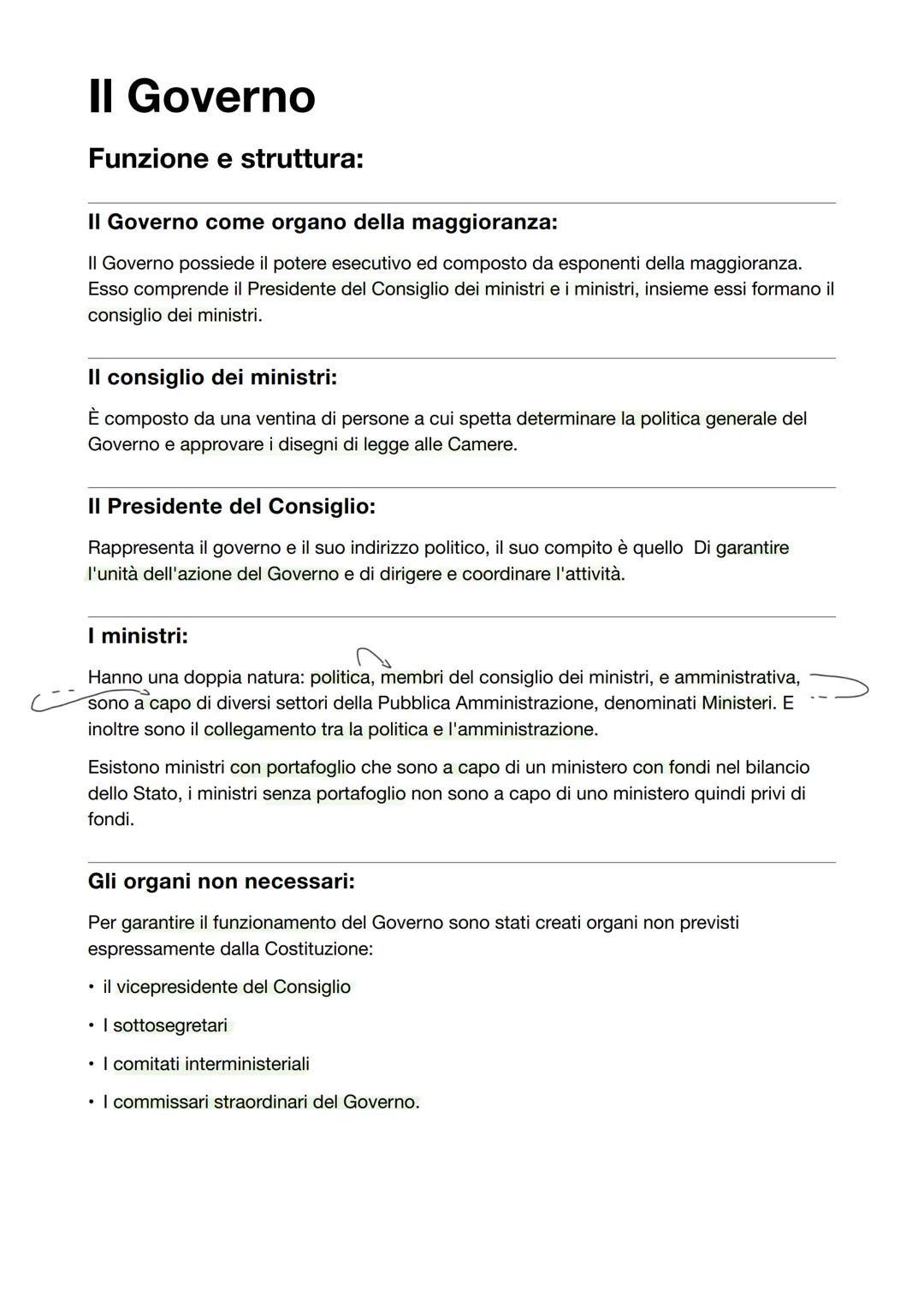 Il Governo

Funzione e struttura:

Il Governo come organo della maggioranza:

Il Governo possiede il potere esecutivo ed composto da esponenti della maggioranza. Esso comprende il Presidente del Consiglio dei ministri e i ministri, insieme essi formano il consiglio dei ministri.

Il consiglio dei ministri:

È composto da una ventina di persone a cui spetta determinare la politica generale del Governo e approvare i disegni di legge alle Camere.

Il Presidente del Consiglio:

Rappresenta il governo e il suo indirizzo politico, il suo compito è quello Di garantire l'unità dell'azione del Governo e di dirigere e coordinare l'attività.

I ministri:

Hanno una doppia natura: politica, membri del consiglio dei ministri, e amministrativa, sono a capo di diversi settori della Pubblica Amministrazione, denominati Ministeri. E inoltre sono il collegamento tra la politica e l'amministrazione.

Esistono ministri con portafoglio che sono a capo di un ministero con fondi nel bilancio dello Stato, i ministri senza portafoglio non sono a capo di uno ministero quindi privi di fondi.

Gli organi non necessari:

Per garantire il funzionamento del Governo sono stati creati organi non previsti espressamente dalla Costituzione:

• il vicepresidente del Consiglio
• I sottosegretari
• I comitati interministeriali
• I commissari straordinari del Governo.